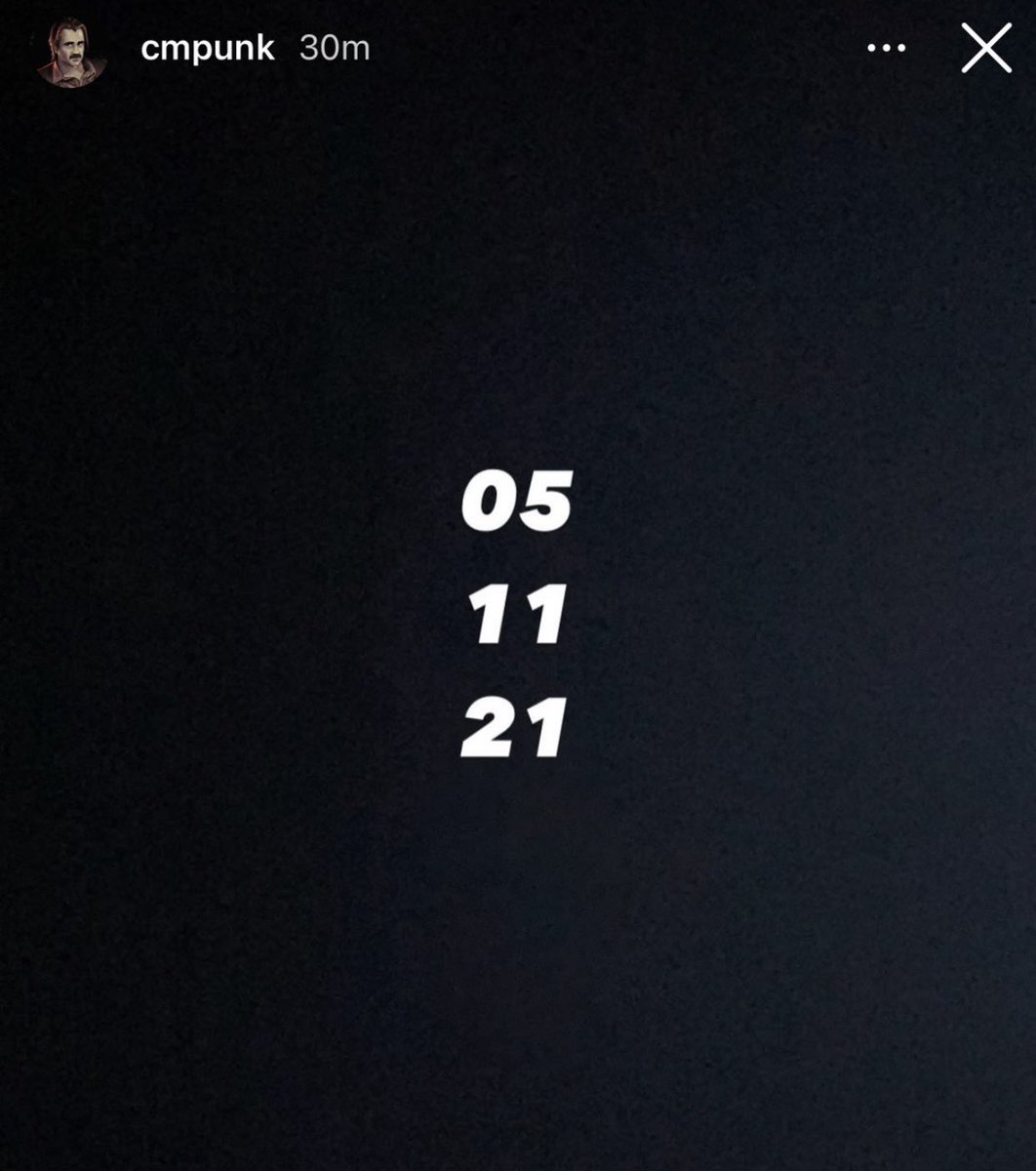 cmpunk 30m

05
11
21